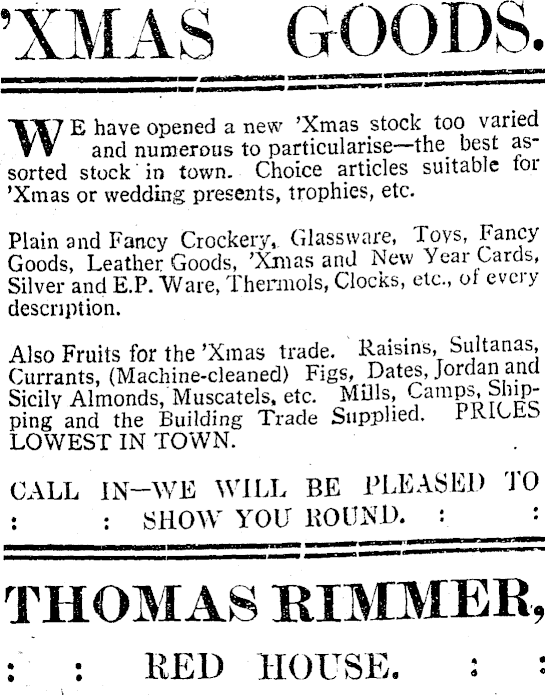 'XMAS GOODS.

WE have opened a new 'Xmas stock too varied and numerous to particularise—the best assorted stock in town. Choice articles suitable for 'Xmas or wedding presents, trophies, etc.

Plain and Fancy Crockery, Glassware, Toys, Fancy Goods, Leather Goods, 'Xmas and New Year Cards, Silver and E.P. Ware, Thermols, Clocks, etc., of every description.

Also Fruits for the 'Xmas trade. Raisins, Sultanas, Currants, (Machine-cleaned) Figs, Dates, Jordan and Sicily Almonds, Muscatels, etc. Mills, Camps, Shipping and the Building Trade Supplied. PRICES LOWEST IN TOWN.

CALL IN—WE WILL BE PLEASED TO
: : SHOW YOU ROUND. : :

THOMAS RIMMER,

: : RED HOUSE. : :